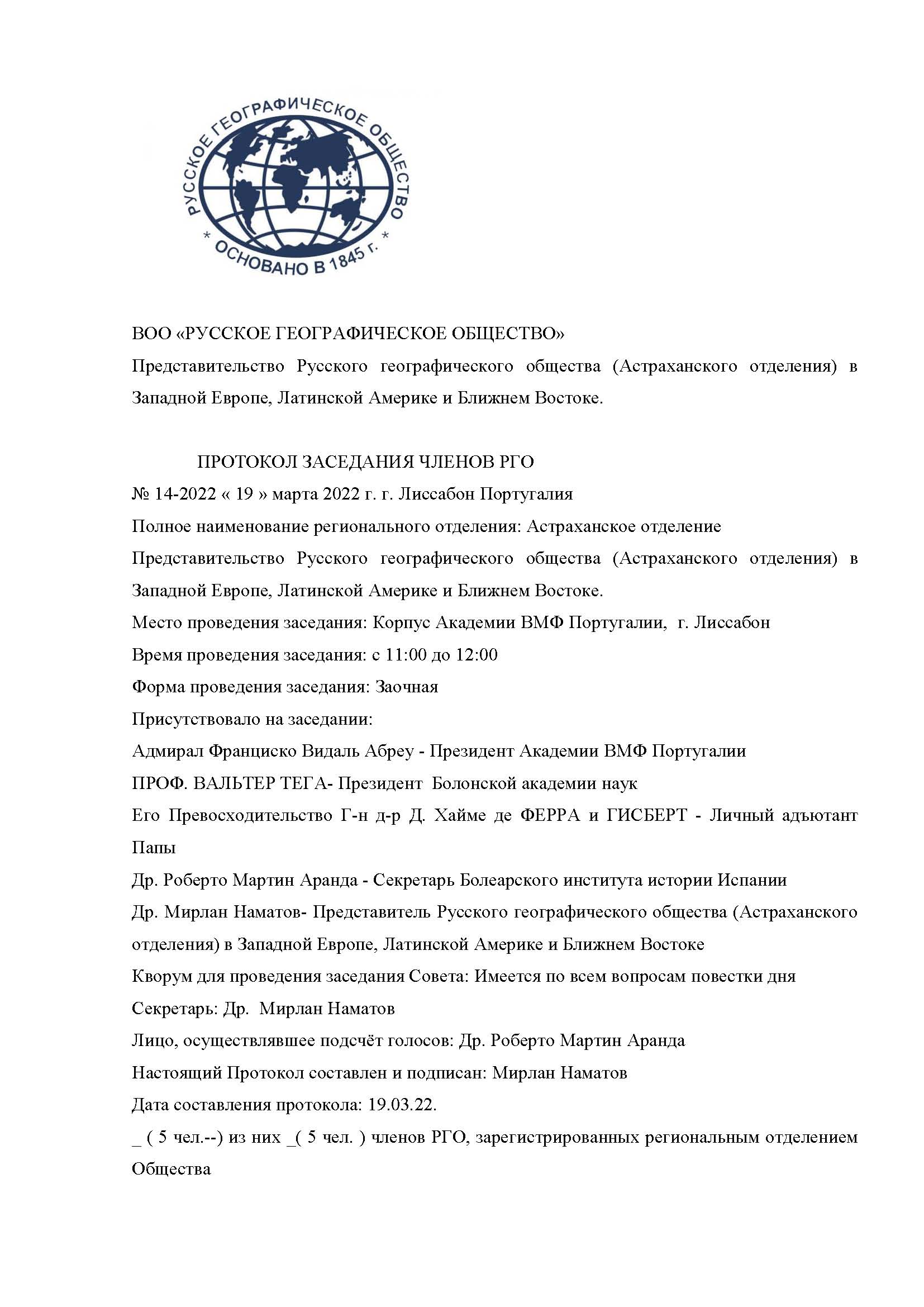 РУССКОЕ ГЕОГРАФИЧЕСКОЕ ОБЩЕСТВО
* ОСНОВАНО В 1845 г. *

ВОО «РУССКОЕ ГЕОГРАФИЧЕСКОЕ ОБЩЕСТВО»
Представительство Русского географического общества (Астраханского отделения) в Западной Европе, Латинской Америке и Ближнем Востоке.

ПРОТОКОЛ ЗАСЕДАНИЯ ЧЛЕНОВ РГО
№ 14-2022 « 19 » марта 2022 г. г. Лиссабон Португалия
Полное наименование регионального отделения: Астраханское отделение
Представительство Русского географического общества (Астраханского отделения) в Западной Европе, Латинской Америке и Ближнем Востоке.
Место проведения заседания: Корпус Академии ВМФ Португалии, г. Лиссабон
Время проведения заседания: с 11:00 до 12:00
Форма проведения заседания: Заочная
Присутствовало на заседании:
Адмирал Франциско Видаль Абреу - Президент Академии ВМФ Португалии
ПРОФ. ВАЛЬТЕР ТЕГА- Президент Болонской академии наук
Его Превосходительство Г-н д-р Д. Хайме де ФЕРРА и ГИСБЕРТ - Личный адъютант Папы
Др. Роберто Мартин Аранда - Секретарь Болеарского института истории Испании
Др. Мирлан Наматов- Представитель Русского географического общества (Астраханского отделения) в Западной Европе, Латинской Америке и Ближнем Востоке
Кворум для проведения заседания Совета: Имеется по всем вопросам повестки дня
Секретарь: Др. Мирлан Наматов
Лицо, осуществлявшее подсчёт голосов: Др. Роберто Мартин Аранда
Настоящий Протокол составлен и подписан: Мирлан Наматов
Дата составления протокола: 19.03.22.
_ ( 5 чел.--) из них _( 5 чел. ) членов РГО, зарегистрированных региональным отделением Общества